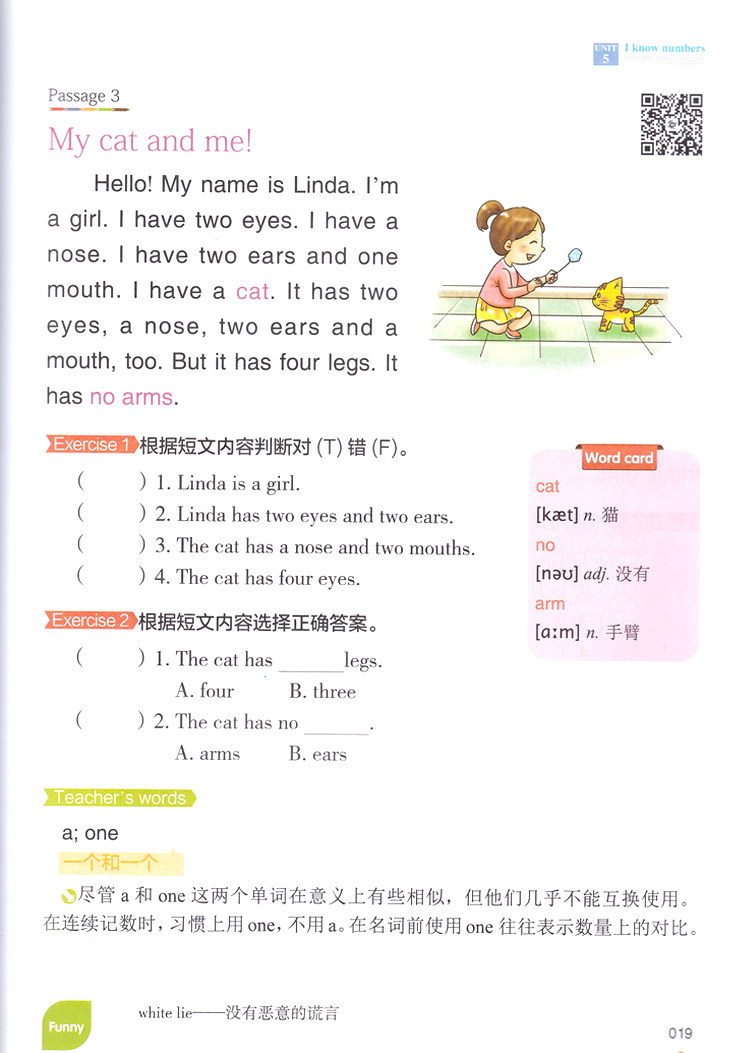 UNIT 5 I know numbers

Passage 3

My cat and me!

Hello! My name is Linda. I'm a girl. I have two eyes. I have a nose. I have two ears and one mouth. I have a cat. It has two eyes, a nose, two ears and a mouth, too. But it has four legs. It has no arms.

Exercise 1 根据短文内容判断对 (T) 错 (F)。

( ) 1. Linda is a girl.
( ) 2. Linda has two eyes and two ears.
( ) 3. The cat has a nose and two mouths.
( ) 4. The cat has four eyes.

Exercise 2 根据短文内容选择正确答案。

( ) 1. The cat has ______ legs.
A. four B. three
( ) 2. The cat has no ______.
A. arms B. ears

Word card
cat
[kæt] n. 猫
no
[nəʊ] adj. 没有
arm
[ɑːm] n. 手臂

Teacher's words

a; one

一个和一个

尽管 a 和 one 这两个单词在意义上有些相似，但他们几乎不能互换使用。在连续记数时，习惯上用 one，不用 a。在名词前使用 one 往往表示数量上的对比。

Funny

white lie——没有恶意的谎言

019